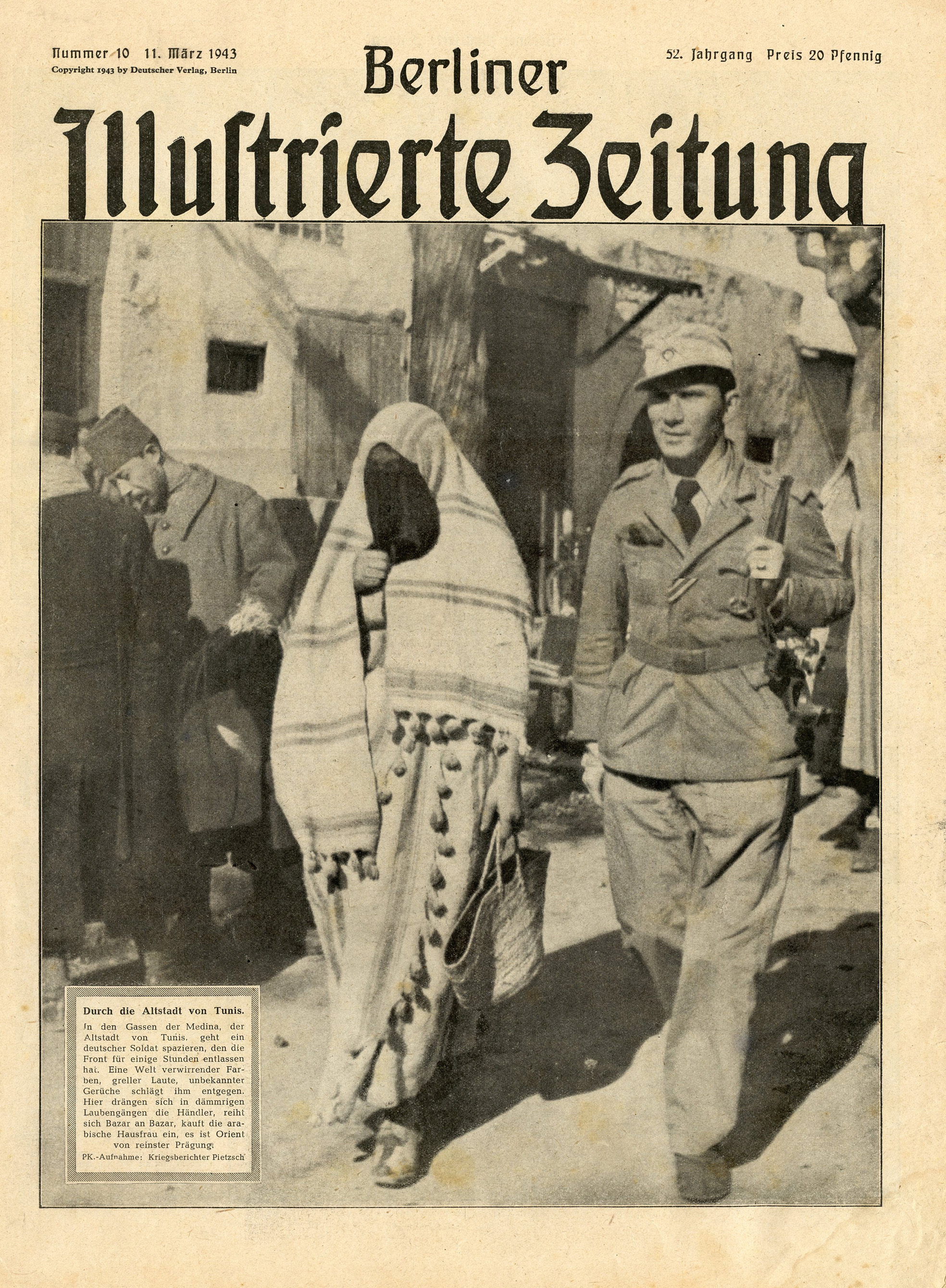 Nummer 10 11. März 1943
Copyright 1943 by Deutscher Verlag, Berlin

Berliner

52. Jahrgang Preis 20 Pfennig

Illustrierte Zeitung

Durch die Altstadt von Tunis.

In den Gassen der Medina, der Altstadt von Tunis, geht ein deutscher Soldat spazieren, den die Front für einige Stunden entlassen hat. Eine Welt verwirrender Farben, greller Laute, unbekannter Gerüche schlägt ihm entgegen. Hier drängen sich in dämmrigen Laubengängen die Händler, reiht sich Bazar an Bazar, kauft die arabische Hausfrau ein, es ist Orient von reinster Prägung.

PK.-Aufnahme: Kriegsberichter Pietzsch